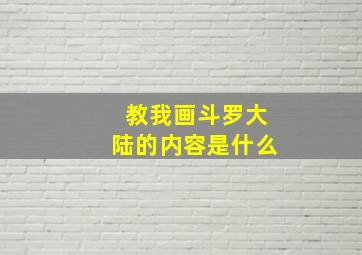 教我画斗罗大陆的内容是什么